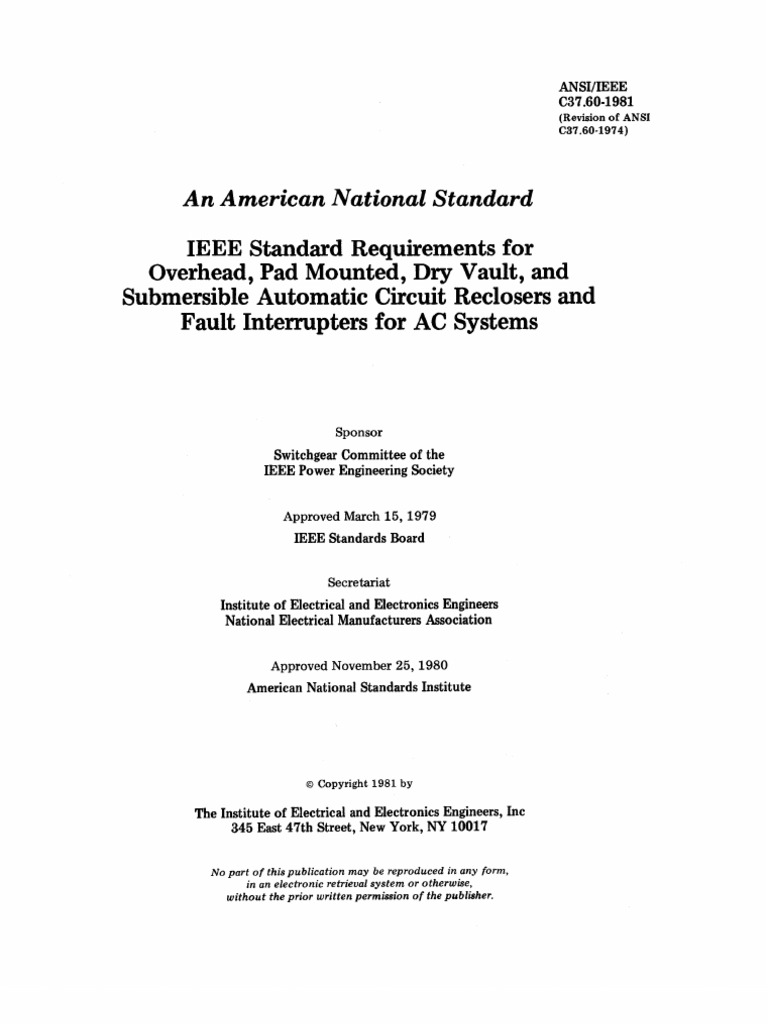 ANSI/IEEE
C37.60-1981
(Revision of ANSI C37.60-1974)

An American National Standard

IEEE Standard Requirements for Overhead, Pad Mounted, Dry Vault, and Submersible Automatic Circuit Reclosers and Fault Interrupters for AC Systems

Sponsor

Switchgear Committee of the IEEE Power Engineering Society

Approved March 15, 1979
IEEE Standards Board

Secretariat

Institute of Electrical and Electronics Engineers
National Electrical Manufacturers Association

Approved November 25, 1980
American National Standards Institute

© Copyright 1981 by

The Institute of Electrical and Electronics Engineers, Inc
345 East 47th Street, New York, NY 10017

No part of this publication may be reproduced in any form, in an electronic retrieval system or otherwise, without the prior written permission of the publisher.